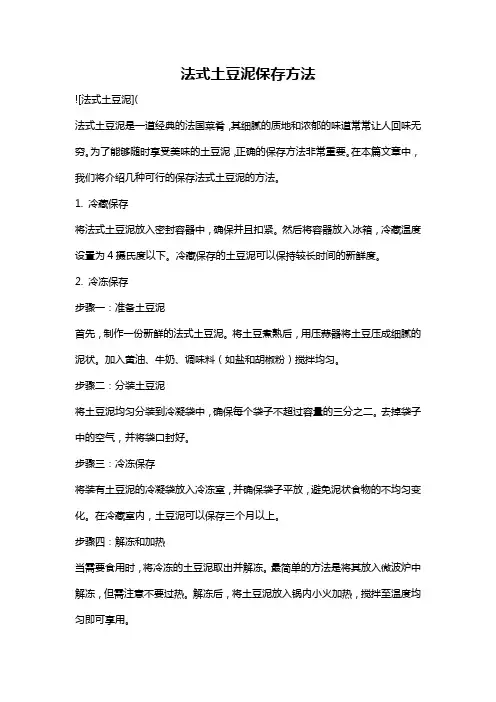 法式土豆泥保存方法

![法式土豆泥](

法式土豆泥是一道经典的法国菜肴，其细腻的质地和浓郁的味道常常让人回味无穷。为了能够随时享受美味的土豆泥，正确的保存方法非常重要。在本篇文章中，我们将介绍几种可行的保存法式土豆泥的方法。

1. 冷藏保存

将法式土豆泥放入密封容器中，确保并且扣紧。然后将容器放入冰箱，冷藏温度设置为 4 摄氏度以下。冷藏保存的土豆泥可以保持较长时间的新鲜度。

2. 冷冻保存

步骤一：准备土豆泥

首先，制作一份新鲜的法式土豆泥。将土豆煮熟后，用压蒜器将土豆压成细腻的泥状。加入黄油、牛奶、调味料（如盐和胡椒粉）搅拌均匀。

步骤二：分装土豆泥

将土豆泥均匀分装到冷凝袋中，确保每个袋子不超过容量的三分之二。去掉袋子中的空气，并将袋口封好。

步骤三：冷冻保存

将装有土豆泥的冷凝袋放入冷冻室，并确保袋子平放，避免泥状食物的不均匀变化。在冷藏室内，土豆泥可以保存三个月以上。

步骤四：解冻和加热

当需要食用时，将冷冻的土豆泥取出并解冻。最简单的方法是将其放入微波炉中解冻，但需注意不要过热。解冻后，将土豆泥放入锅内小火加热，搅拌至温度均匀即可享用。